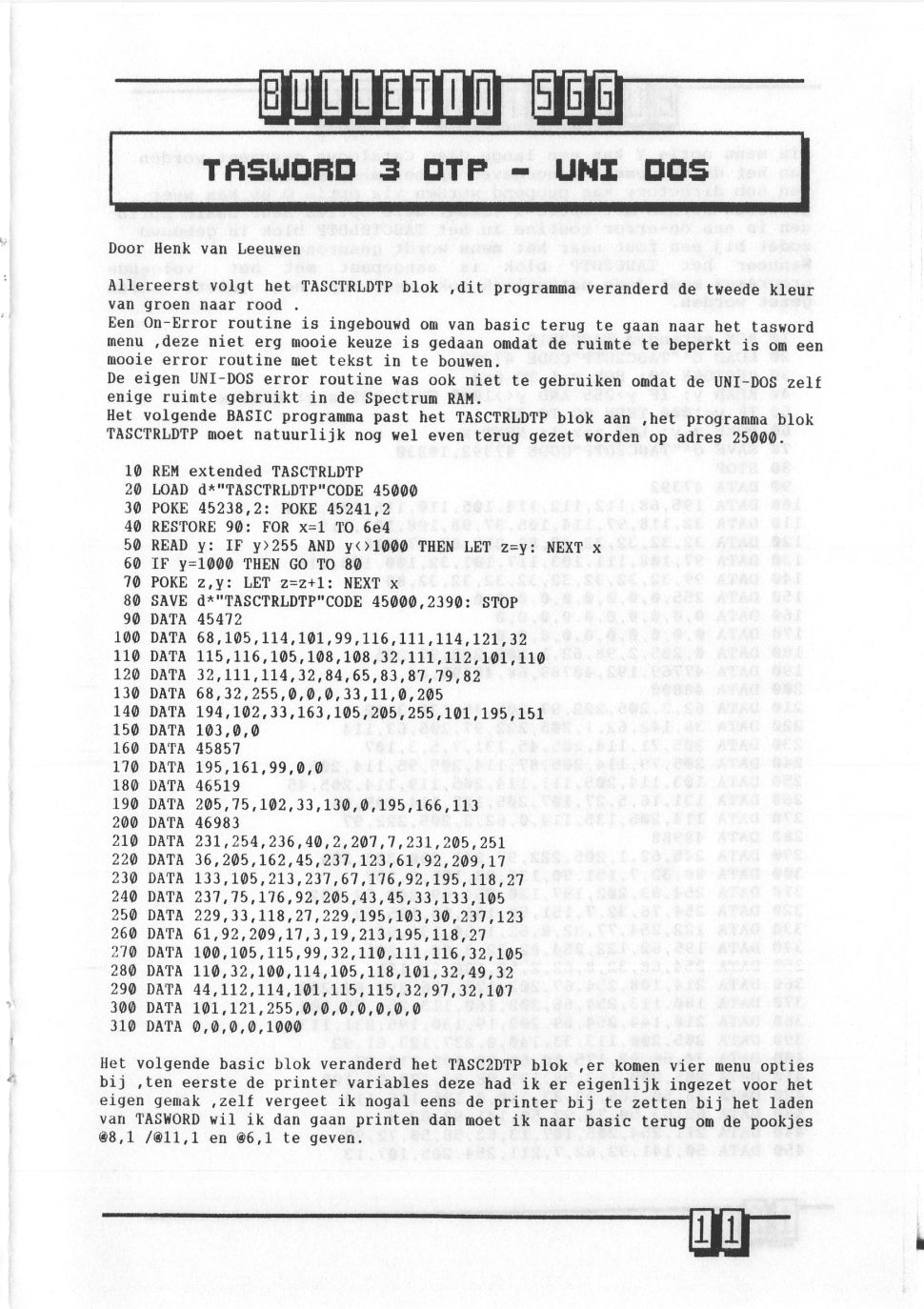 BULLETIN SGG

TASWORD 3 DTP - UNI DOS

Door Henk van Leeuwen

Allereerst volgt het TASCTRLDTP blok ,dit programma veranderd de tweede kleur van groen naar rood .
Een On-Error routine is ingebouwd om van basic terug te gaan naar het tasword menu ,deze niet erg mooie keuze is gedaan omdat de ruimte te beperkt is om een mooie error routine met tekst in te bouwen.
De eigen UNI-DOS error routine was ook niet te gebruiken omdat de UNI-DOS zelf enige ruimte gebruikt in de Spectrum RAM.
Het volgende BASIC programma past het TASCTRLDTP blok aan ,het programma blok TASCTRLDTP moet natuurlijk nog wel even terug gezet worden op adres 25000.

10 REM extended TASCTRLDTP
20 LOAD d*"TASCTRLDTP"CODE 45000
30 POKE 45238,2: POKE 45241,2
40 RESTORE 90: FOR x=1 TO 6e4
50 READ y: IF y>255 AND y<>1000 THEN LET z=y: NEXT x
60 IF y=1000 THEN GO TO 80
70 POKE z,y: LET z=z+1: NEXT x
80 SAVE d*"TASCTRLDTP"CODE 45000,2390: STOP
90 DATA 45472
100 DATA 68,105,114,101,99,116,111,114,121,32
110 DATA 115,116,105,108,108,32,111,112,101,110
120 DATA 32,111,114,32,84,65,83,87,79,82
130 DATA 68,32,255,0,0,0,33,11,0,205
140 DATA 194,102,33,163,105,205,255,101,195,151
150 DATA 103,0,0
160 DATA 45857
170 DATA 195,161,99,0,0
180 DATA 46519
190 DATA 205,75,102,33,130,0,195,166,113
200 DATA 46983
210 DATA 231,254,236,40,2,207,7,231,205,251
220 DATA 36,205,162,45,237,123,61,92,209,17
230 DATA 133,105,213,237,67,176,92,195,118,27
240 DATA 237,75,176,92,205,43,45,33,133,105
250 DATA 229,33,118,27,229,195,103,30,237,123
260 DATA 61,92,209,17,3,19,213,195,118,27
270 DATA 100,105,115,99,32,110,111,116,32,105
280 DATA 110,32,100,114,105,118,101,32,49,32
290 DATA 44,112,114,101,115,115,32,97,32,107
300 DATA 101,121,255,0,0,0,0,0,0,0
310 DATA 0,0,0,0,1000

Het volgende basic blok veranderd het TASC2DTP blok ,er komen vier menu opties bij ,ten eerste de printer variables deze had ik er eigenlijk ingezet voor het eigen gemak ,zelf vergeet ik nogal eens de printer bij te zetten bij het laden van TASWORD wil ik dan gaan printen dan moet ik naar basic terug om de pookjes @8,1 /@11,1 en @6,1 te geven.

11